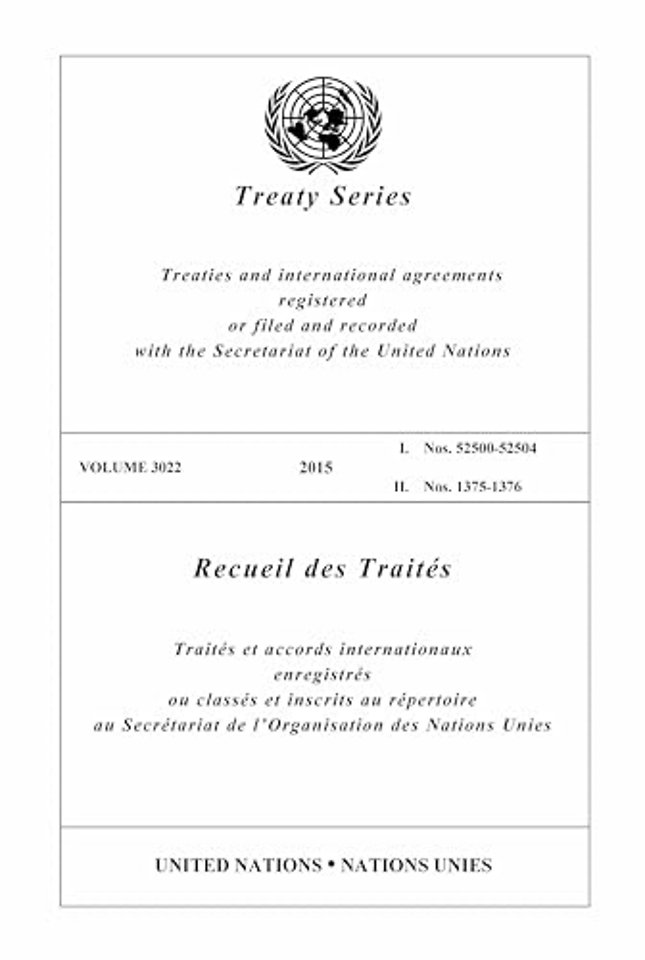 Treaty Series

Treaties and international agreements registered or filed and recorded with the Secretariat of the United Nations

VOLUME 3022

2015

I. Nos. 52500-52504

II. Nos. 1375-1376

Recueil des Traités

Traités et accords internationaux enregistrés ou classés et inscrits au répertoire au Secrétariat de l'Organisation des Nations Unies

UNITED NATIONS • NATIONS UNIES